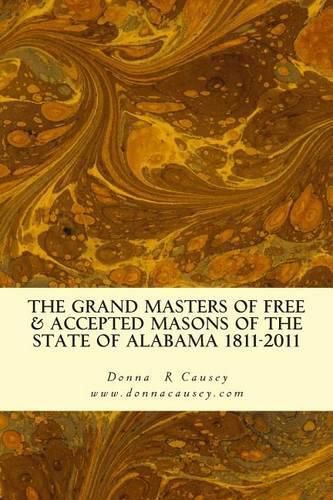 THE GRAND MASTERS OF FREE & ACCEPTED MASONS OF THE STATE OF ALABAMA 1811-2011

Donna R Causey
www.donnacausey.com